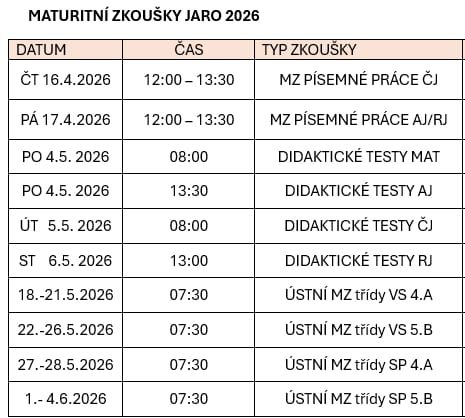 MATURITNÍ ZKOUŠKY JARO 2026

| DATUM | ČAS | TYP ZKOUŠKY |
|---|---|---|
| ČT 16.4.2026 | 12:00 – 13:30 | MZ PÍSEMNÉ PRÁCE ČJ |
| PÁ 17.4.2026 | 12:00 – 13:30 | MZ PÍSEMNÉ PRÁCE AJ/RJ |
| PO 4.5. 2026 | 08:00 | DIDAKTICKÉ TESTY MAT |
| PO 4.5. 2026 | 13:30 | DIDAKTICKÉ TESTY AJ |
| ÚT 5.5. 2026 | 08:00 | DIDAKTICKÉ TESTY ČJ |
| ST 6.5. 2026 | 13:00 | DIDAKTICKÉ TESTY RJ |
| 18.-21.5.2026 | 07:30 | ÚSTNÍ MZ třídy VS 4.A |
| 22.-26.5.2026 | 07:30 | ÚSTNÍ MZ třídy VS 5.B |
| 27.-28.5.2026 | 07:30 | ÚSTNÍ MZ třídy SP 4.A |
| 1.- 4.6.2026 | 07:30 | ÚSTNÍ MZ třídy SP 5.B |